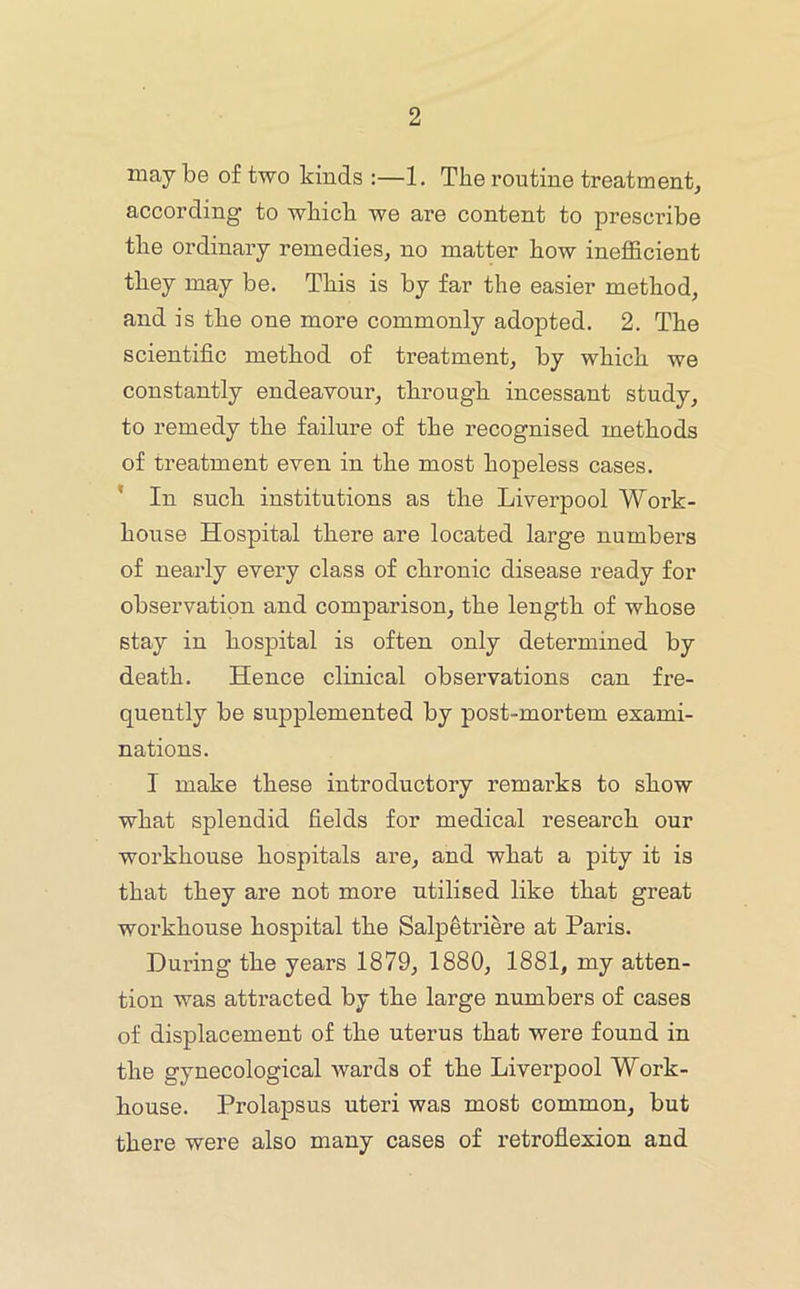 2

may be of two kinds :—1. The routine treatment, according to which we are content to prescribe the ordinary remedies, no matter how inefficient they may be. This is by far the easier method, and is the one more commonly adopted. 2. The scientific method of treatment, by which we constantly endeavour, through incessant study, to remedy the failure of the recognised methods of treatment even in the most hopeless cases.

In such institutions as the Liverpool Workhouse Hospital there are located large numbers of nearly every class of chronic disease ready for observation and comparison, the length of whose stay in hospital is often only determined by death. Hence clinical observations can frequently be supplemented by post-mortem examinations.

I make these introductory remarks to show what splendid fields for medical research our workhouse hospitals are, and what a pity it is that they are not more utilised like that great workhouse hospital the Salpêtrière at Paris.

During the years 1879, 1880, 1881, my attention was attracted by the large numbers of cases of displacement of the uterus that were found in the gynecological wards of the Liverpool Workhouse. Prolapsus uteri was most common, but there were also many cases of retroflexion and